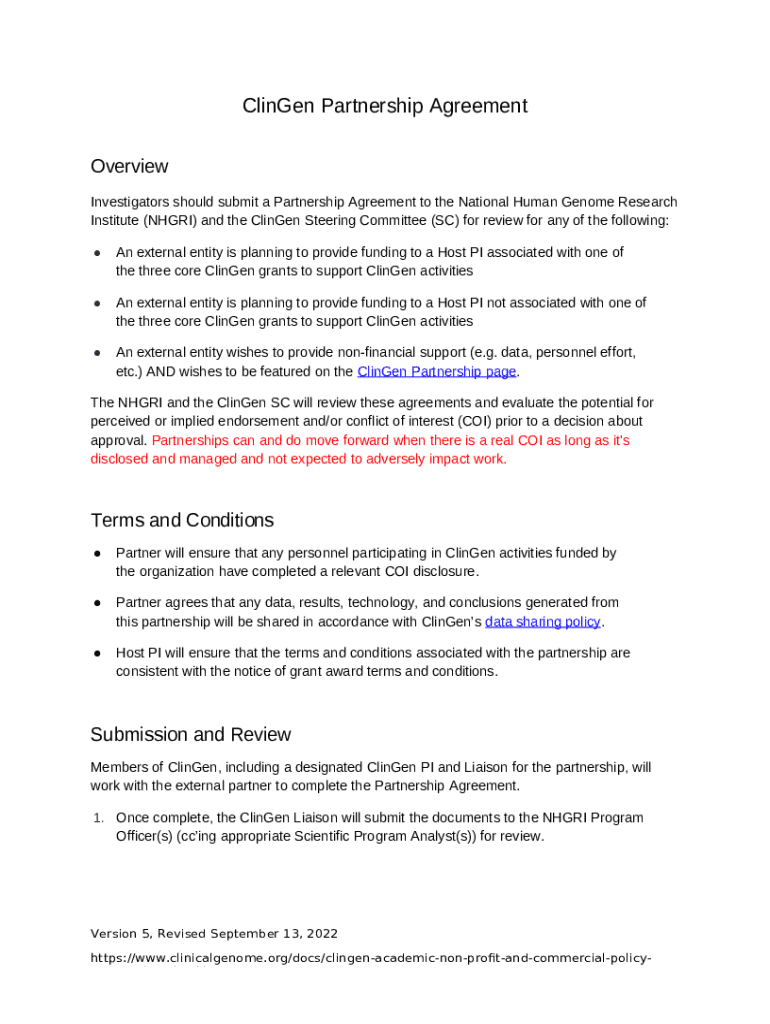 ClinGen Partnership Agreement

Overview

Investigators should submit a Partnership Agreement to the National Human Genome Research Institute (NHGRI) and the ClinGen Steering Committee (SC) for review for any of the following:

● An external entity is planning to provide funding to a Host PI associated with one of the three core ClinGen grants to support ClinGen activities

● An external entity is planning to provide funding to a Host PI not associated with one of the three core ClinGen grants to support ClinGen activities

● An external entity wishes to provide non-financial support (e.g. data, personnel effort, etc.) AND wishes to be featured on the ClinGen Partnership page.

The NHGRI and the ClinGen SC will review these agreements and evaluate the potential for perceived or implied endorsement and/or conflict of interest (COI) prior to a decision about approval. Partnerships can and do move forward when there is a real COI as long as it's disclosed and managed and not expected to adversely impact work.

Terms and Conditions

● Partner will ensure that any personnel participating in ClinGen activities funded by the organization have completed a relevant COI disclosure.

● Partner agrees that any data, results, technology, and conclusions generated from this partnership will be shared in accordance with ClinGen's data sharing policy.

● Host PI will ensure that the terms and conditions associated with the partnership are consistent with the notice of grant award terms and conditions.

Submission and Review

Members of ClinGen, including a designated ClinGen PI and Liaison for the partnership, will work with the external partner to complete the Partnership Agreement.

1. Once complete, the ClinGen Liaison will submit the documents to the NHGRI Program Officer(s) (cc'ing appropriate Scientific Program Analyst(s)) for review.

Version 5, Revised September 13, 2022

https://www.clinicalgenome.org/docs/clingen-academic-non-profit-and-commercial-policy-